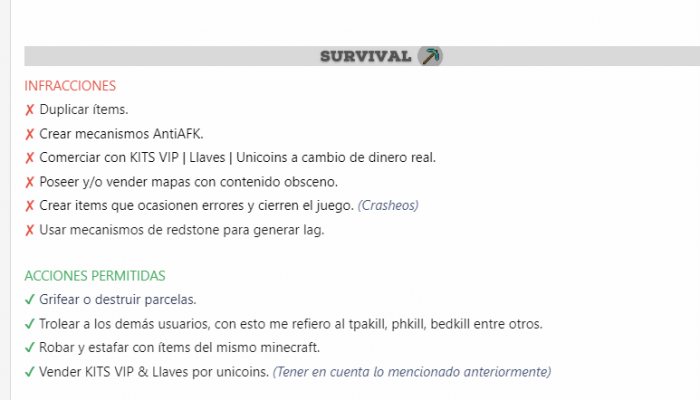 SURVIVAL

INFRACCIONES

✗ Duplicar ítems.

✗ Crear mecanismos AntiAFK.

✗ Comerciar con KITS VIP | Llaves | Unicoins a cambio de dinero real.

✗ Poseer y/o vender mapas con contenido obsceno.

✗ Crear items que ocasionen errores y cierren el juego. (Crasheos)

✗ Usar mecanismos de redstone para generar lag.

ACCIONES PERMITIDAS

✓ Grifear o destruir parcelas.

✓ Trolear a los demás usuarios, con esto me refiero al tpakill, phkill, bedkill entre otros.

✓ Robar y estafar con ítems del mismo minecraft.

✓ Vender KITS VIP & Llaves por unicoins. (Tener en cuenta lo mencionado anteriormente)